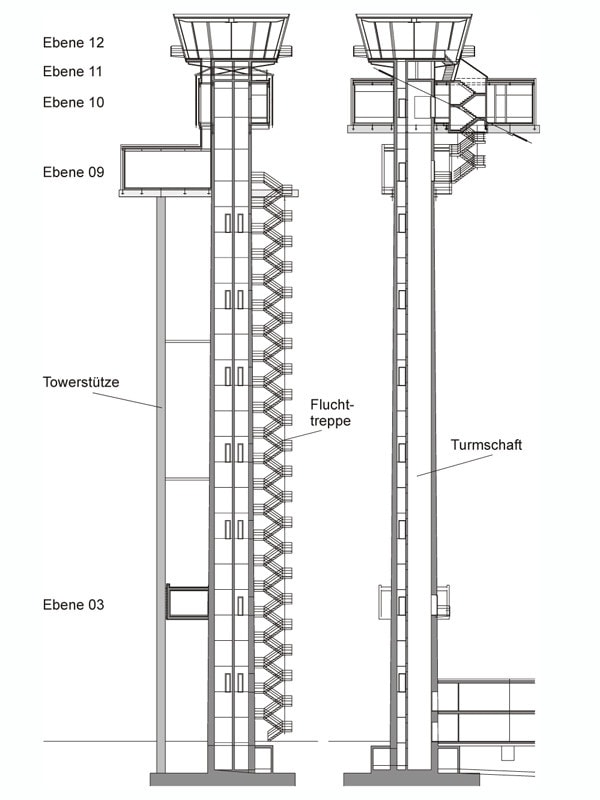 Ebene 12
Ebene 11
Ebene 10
Ebene 09
Towerstütze
Fluchttreppe
Turmschaft
Ebene 03